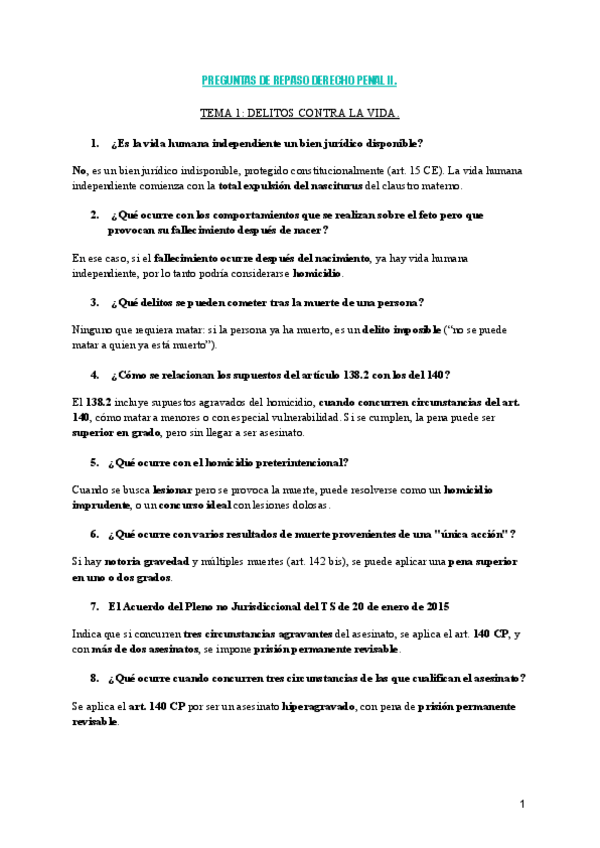 PREGUNTAS DE REPASO DERECHO PENAL II.

TEMA 1: DELITOS CONTRA LA VIDA.

1. ¿Es la vida humana independiente un bien jurídico disponible?

No, es un bien jurídico indisponible, protegido constitucionalmente (art. 15 CE). La vida humana independiente comienza con la total expulsión del nasciturus del claustro materno.

2. ¿Qué ocurre con los comportamientos que se realizan sobre el feto pero que provocan su fallecimiento después de nacer?

En ese caso, si el fallecimiento ocurre después del nacimiento, ya hay vida humana independiente, por lo tanto podría considerarse homicidio.

3. ¿Qué delitos se pueden cometer tras la muerte de una persona?

Ninguno que requiera matar: si la persona ya ha muerto, es un delito imposible ("no se puede matar a quien ya está muerto").

4. ¿Cómo se relacionan los supuestos del artículo 138.2 con los del 140?

El 138.2 incluye supuestos agravados del homicidio, cuando concurren circunstancias del art. 140, cómo matar a menores o con especial vulnerabilidad. Si se cumplen, la pena puede ser superior en grado, pero sin llegar a ser asesinato.

5. ¿Qué ocurre con el homicidio preterintencional?

Cuando se busca lesionar pero se provoca la muerte, puede resolverse como un homicidio imprudente, o un concurso ideal con lesiones dolosas.

6. ¿Qué ocurre con varios resultados de muerte provenientes de una "única acción"?

Si hay notoria gravedad y múltiples muertes (art. 142 bis), se puede aplicar una pena superior en uno o dos grados.

7. El Acuerdo del Pleno no Jurisdiccional del TS de 20 de enero de 2015

Indica que si concurren tres circunstancias agravantes del asesinato, se aplica el art. 140 CP, y con más de dos asesinatos, se impone prisión permanente revisable.

8. ¿Qué ocurre cuando concurren tres circunstancias de las que cualifican el asesinato?

Se aplica el art. 140 CP por ser un asesinato hiperagravado, con pena de prisión permanente revisable.

1